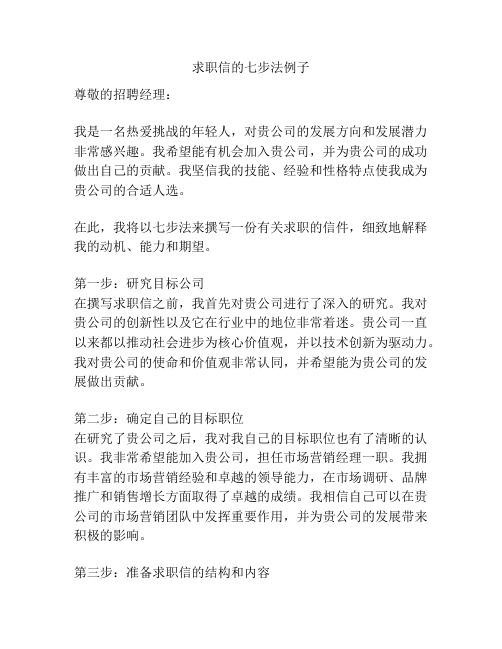 求职信的七步法例子

尊敬的招聘经理：

我是一名热爱挑战的年轻人，对贵公司的发展方向和发展潜力非常感兴趣。我希望能有机会加入贵公司，并为贵公司的成功做出自己的贡献。我坚信我的技能、经验和性格特点使我成为贵公司的合适人选。

在此，我将以七步法来撰写一份有关求职的信件，细致地解释我的动机、能力和期望。

第一步：研究目标公司
在撰写求职信之前，我首先对贵公司进行了深入的研究。我对贵公司的创新性以及它在行业中的地位非常着迷。贵公司一直以来都以推动社会进步为核心价值观，并以技术创新为驱动力。我对贵公司的使命和价值观非常认同，并希望能为贵公司的发展做出贡献。

第二步：确定自己的目标职位
在研究了贵公司之后，我对我自己的目标职位也有了清晰的认识。我非常希望能加入贵公司，担任市场营销经理一职。我拥有丰富的市场营销经验和卓越的领导能力，在市场调研、品牌推广和销售增长方面取得了卓越的成绩。我相信自己可以在贵公司的市场营销团队中发挥重要作用，并为贵公司的发展带来积极的影响。

第三步：准备求职信的结构和内容